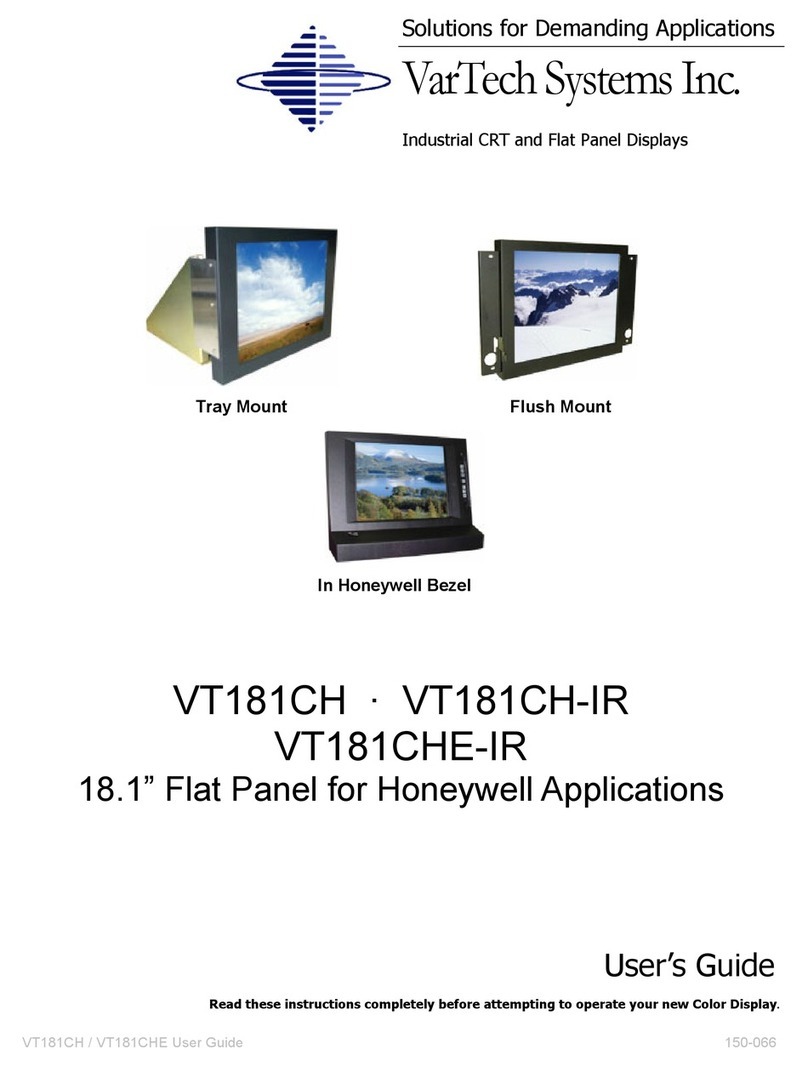 Solutions for Demanding Applications
VarTech Systems Inc.

Industrial CRT and Flat Panel Displays

Tray Mount

Flush Mount

In Honeywell Bezel

VT181CH · VT181CH-IR
VT181CHE-IR
18.1” Flat Panel for Honeywell Applications

User’s Guide

Read these instructions completely before attempting to operate your new Color Display.

VT181CH / VT181CHE User Guide

150-066